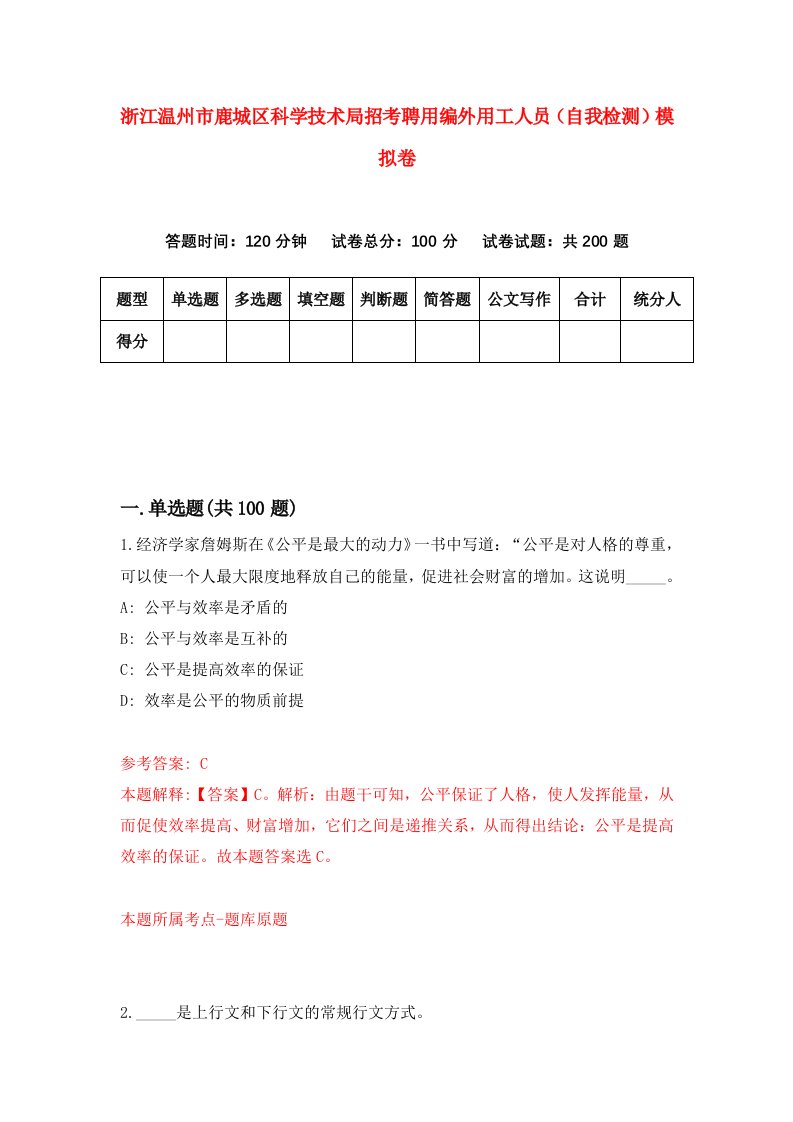 浙江温州市鹿城区科学技术局招考聘用编外用工人员（自我检测）模拟卷

答题时间：120 分钟　试卷总分：100 分　试卷试题：共 200 题

| 题型 | 单选题 | 多选题 | 填空题 | 判断题 | 简答题 | 公文写作 | 合计 | 统分人 |
|---|---|---|---|---|---|---|---|---|
| 得分 | | | | | | | | |

一.单选题(共 100 题)

1.经济学家詹姆斯在《公平是最大的动力》一书中写道：“公平是对人格的尊重，可以使一个人最大限度地释放自己的能量，促进社会财富的增加。这说明_____。

A: 公平与效率是矛盾的

B: 公平与效率是互补的

C: 公平是提高效率的保证

D: 效率是公平的物质前提

参考答案: C

本题解释:【答案】C。解析：由题干可知，公平保证了人格，使人发挥能量，从而促使效率提高、财富增加，它们之间是递推关系，从而得出结论：公平是提高效率的保证。故本题答案选 C。

本题所属考点-题库原题

2._____是上行文和下行文的常规行文方式。